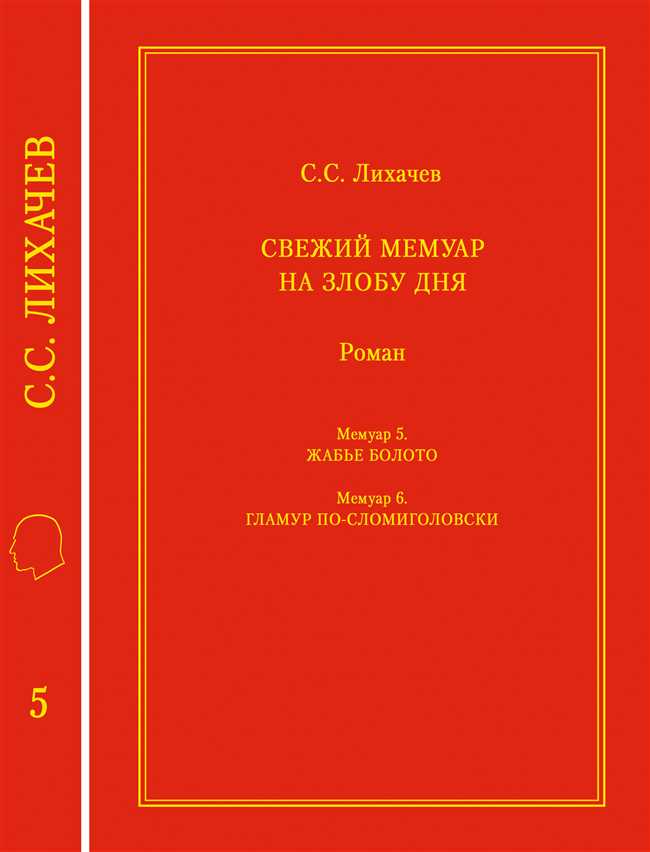 С.С. ЛИХАЧЕВ

5

С.С. Лихачев

СВЕЖИЙ МЕМУАР
НА ЗЛОБУ ДНЯ

Роман

Мемуар 5.
ЖАБЬЕ БОЛОТО

Мемуар 6.
ГЛАМУР ПО-СЛОМИГОЛОВСКИ